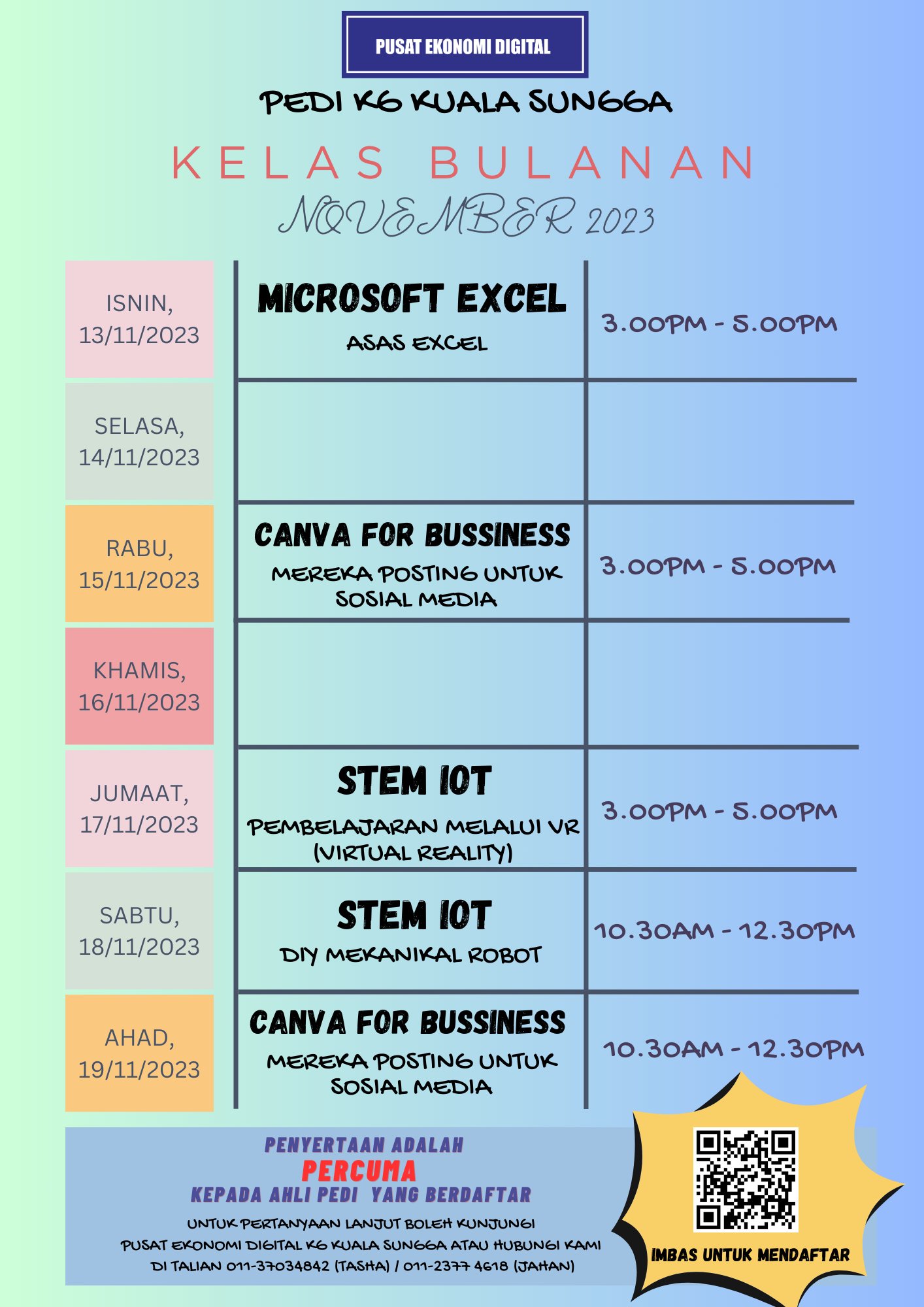 PUSAT EKONOMI DIGITAL

PEDI KG KUALA SUNGGA

KELAS BULANAN

NOVEMBER 2023

| ISNIN, 13/11/2023 | MICROSOFT EXCEL ASAS EXCEL | 3.00PM - 5.00PM |
|---|---|---|
| SELASA, 14/11/2023 | | |
| RABU, 15/11/2023 | CANVA FOR BUSSINESS MEREKA POSTING UNTUK SOSIAL MEDIA | 3.00PM - 5.00PM |
| KHAMIS, 16/11/2023 | | |
| JUMAAT, 17/11/2023 | STEM IOT PEMBELAJARAN MELALUI VR (VIRTUAL REALITY) | 3.00PM - 5.00PM |
| SABTU, 18/11/2023 | STEM IOT DIY MEKANIKAL ROBOT | 10.30AM - 12.30PM |
| AHAD, 19/11/2023 | CANVA FOR BUSSINESS MEREKA POSTING UNTUK SOSIAL MEDIA | 10.30AM - 12.30PM |

PENYERTAAN ADALAH
PERCUMA
KEPADA AHLI PEDI YANG BERDAFTAR

UNTUK PERTANYAAN LANJUT BOLEH KUNJUNGI PUSAT EKONOMI DIGITAL KG KUALA SUNGGA ATAU HUBUNGI KAMI DI TALIAN 011-37034842 (TASHA) / 011-2377 4618 (JAHAN)

IMBAS UNTUK MENDAFTAR